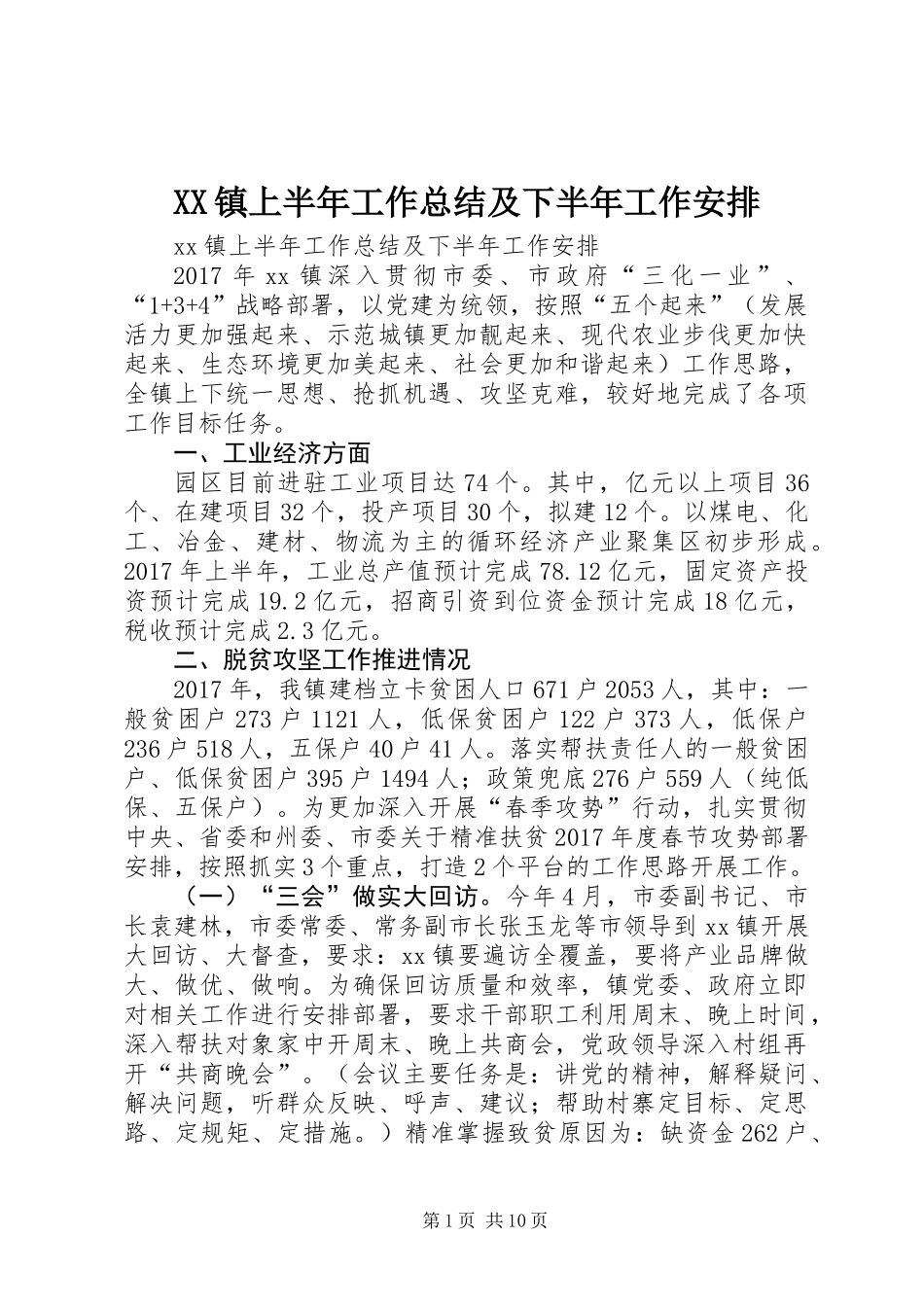 XX镇上半年工作总结及下半年工作安排

xx镇上半年工作总结及下半年工作安排

2017年xx镇深入贯彻市委、市政府“三化一业”、“1+3+4”战略部署，以党建为统领，按照“五个起来”（发展活力更加强起来、示范城镇更加靓起来、现代农业步伐更加快起来、生态环境更加美起来、社会更加和谐起来）工作思路，全镇上下统一思想、抢抓机遇、攻坚克难，较好地完成了各项工作目标任务。

一、工业经济方面

园区目前进驻工业项目达74个。其中，亿元以上项目36个、在建项目32个，投产项目30个，拟建12个。以煤电、化工、冶金、建材、物流为主的循环经济产业聚集区初步形成。2017年上半年，工业总产值预计完成78.12亿元，固定资产投资预计完成19.2亿元，招商引资到位资金预计完成18亿元，税收预计完成2.3亿元。

二、脱贫攻坚工作推进情况

2017年，我镇建档立卡贫困人口671户2053人，其中：一般贫困户273户1121人，低保贫困户122户373人，低保户236户518人，五保户40户41人。落实帮扶责任人的一般贫困户、低保贫困户395户1494人；政策兜底276户559人（纯低保、五保户）。为更加深入开展“春季攻势”行动，扎实贯彻中央、省委和州委、市委关于精准扶贫2017年度春节攻势部署安排，按照抓实3个重点，打造2个平台的工作思路开展工作。

（一）“三会”做实大回访。今年4月，市委副书记、市长袁建林，市委常委、常务副市长张玉龙等市领导到xx镇开展大回访、大督查，要求：xx镇要遍访全覆盖，要将产业品牌做大、做优、做响。为确保回访质量和效率，镇党委、政府立即对相关工作进行安排部署，要求干部职工利用周末、晚上时间，深入帮扶对象家中开周末、晚上共商会，党政领导深入村组再开“共商晚会”。（会议主要任务是：讲党的精神，解释疑问、解决问题，听群众反映、呼声、建议；帮助村寨定目标、定思路、定规矩、定措施。）精准掌握致贫原因为：缺资金262户、

第1页 共10页